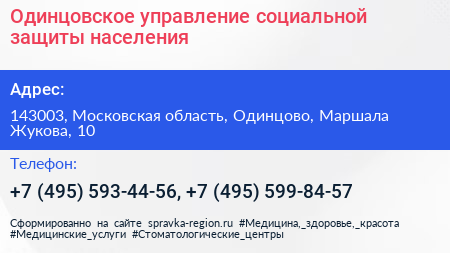 Одинцовское управление социальной защиты населения

Адрес:

143003, Московская область, Одинцово, Маршала Жукова, 10

Телефон:

+7 (495) 593-44-56, +7 (495) 599-84-57

Сформированно на сайте spravka-region.ru #Медицина,_здоровье,_красота #Медицинские_услуги #Стоматологические_центры